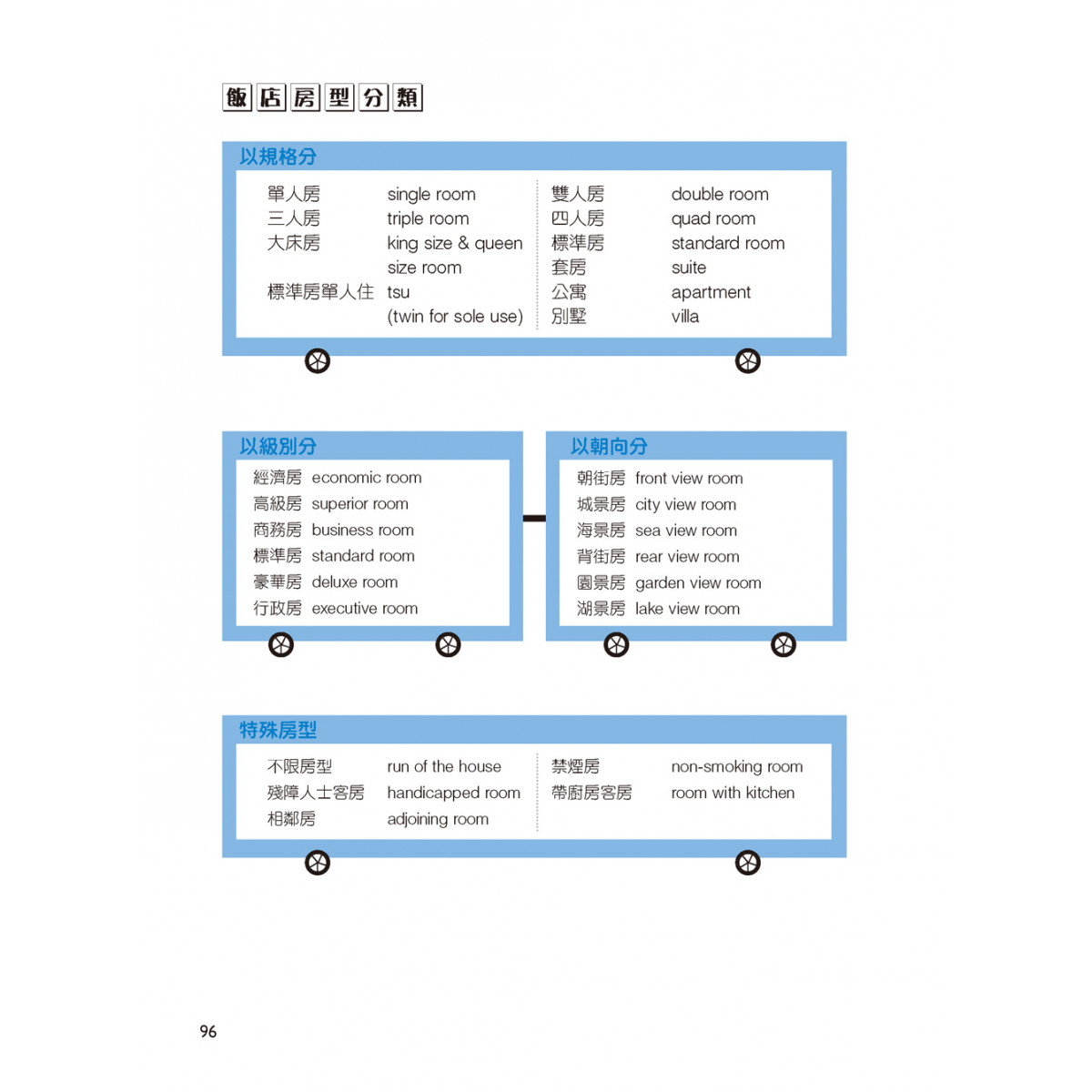 飯店房型分類

以規格分

單人房 single room
三人房 triple room
大床房 king size & queen size room
標準房單人住 tsu (twin for sole use)

雙人房 double room
四人房 quad room
標準房 standard room
套房 suite
公寓 apartment
別墅 villa

以級別分

經濟房 economic room
高級房 superior room
商務房 business room
標準房 standard room
豪華房 deluxe room
行政房 executive room

以朝向分

朝街房 front view room
城景房 city view room
海景房 sea view room
背街房 rear view room
園景房 garden view room
湖景房 lake view room

特殊房型

不限房型 run of the house
殘障人士客房 handicapped room
相鄰房 adjoining room

禁煙房 non-smoking room
帶廚房客房 room with kitchen

96